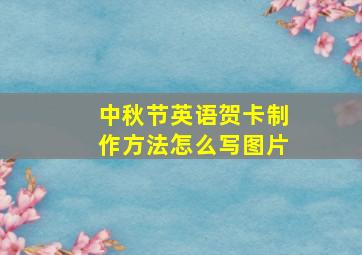 中秋节英语贺卡制作方法怎么写图片